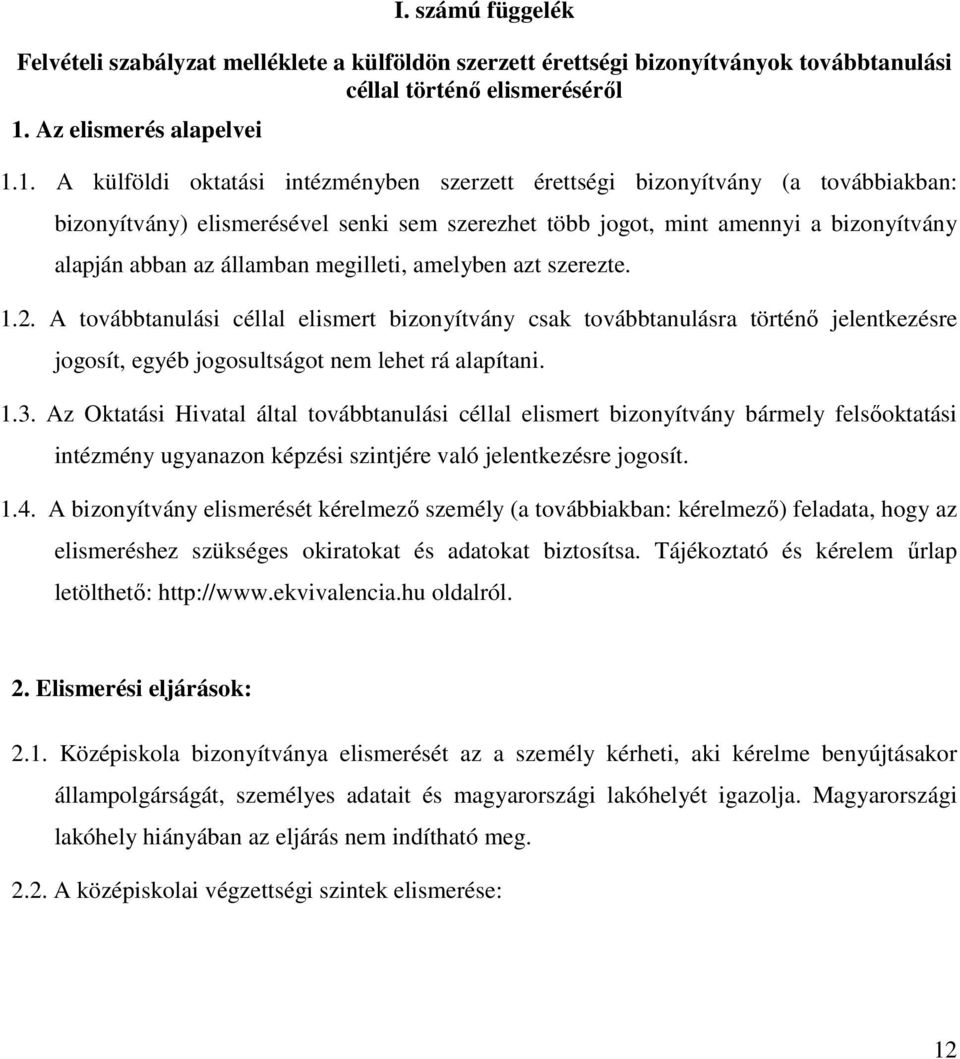 I. számú függelék

Felvételi szabályzat melléklete a külföldön szerzett érettségi bizonyítványok továbbtanulási céllal történő elismeréséről

1. Az elismerés alapelvei

1.1. A külföldi oktatási intézményben szerzett érettségi bizonyítvány (a továbbiakban: bizonyítvány) elismerésével senki sem szerezhet több jogot, mint amennyi a bizonyítvány alapján abban az államban megilleti, amelyben azt szerezte.

1.2. A továbbtanulási céllal elismert bizonyítvány csak továbbtanulásra történő jelentkezésre jogosít, egyéb jogosultságot nem lehet rá alapítani.

1.3. Az Oktatási Hivatal által továbbtanulási céllal elismert bizonyítvány bármely felsőoktatási intézmény ugyanazon képzési szintjére való jelentkezésre jogosít.

1.4. A bizonyítvány elismerését kérelmező személy (a továbbiakban: kérelmező) feladata, hogy az elismeréshez szükséges okiratokat és adatokat biztosítsa. Tájékoztató és kérelem űrlap letölthető: http://www.ekvivalencia.hu oldalról.

2. Elismerési eljárások:

2.1. Középiskola bizonyítványa elismerését az a személy kérheti, aki kérelme benyújtásakor állampolgárságát, személyes adatait és magyarországi lakóhelyét igazolja. Magyarországi lakóhely hiányában az eljárás nem indítható meg.

2.2. A középiskolai végzettségi szintek elismerése:

12